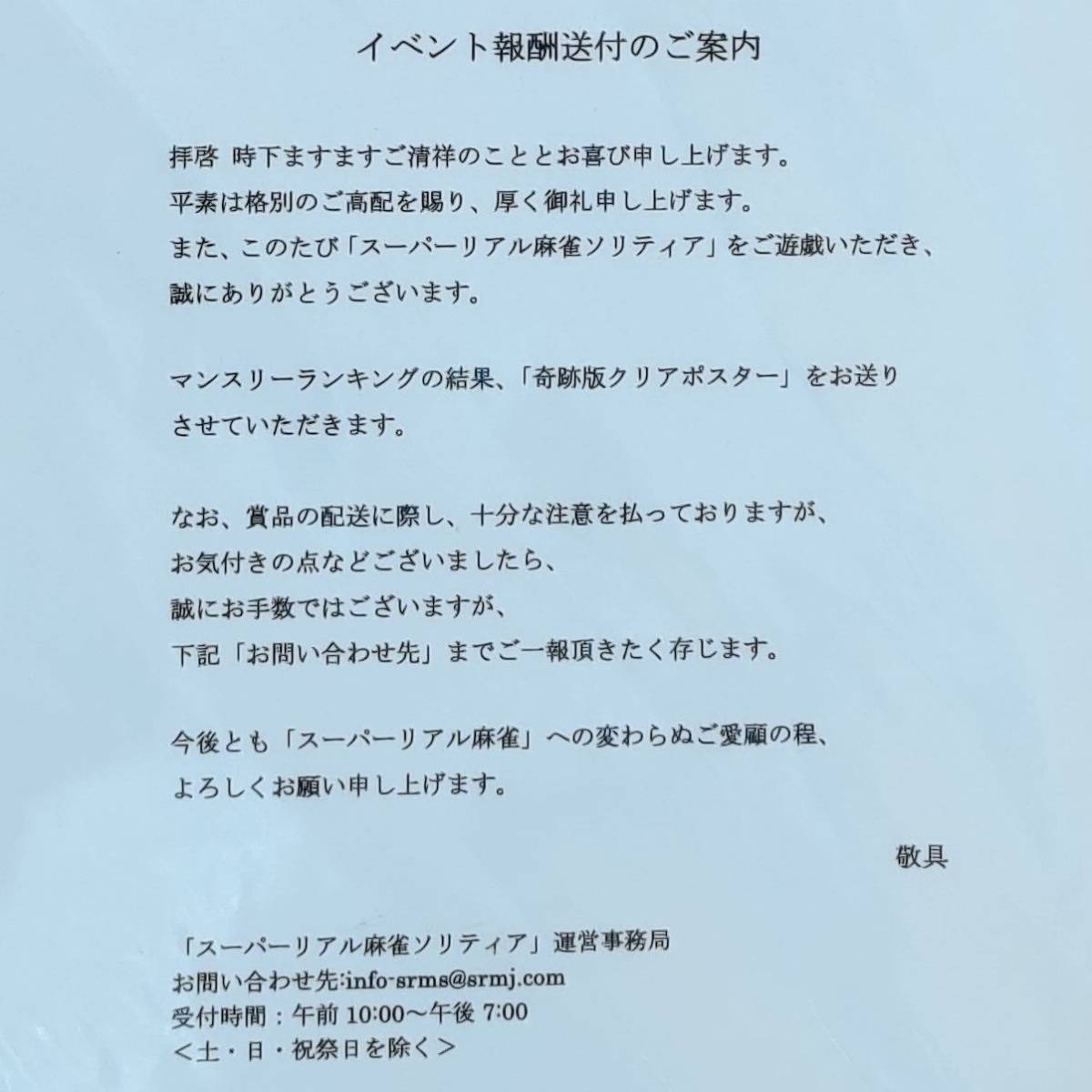 イベント報酬送付のご案内

拝啓 時下ますますご清祥のこととお喜び申し上げます。
平素は格別のご高配を賜り、厚く御礼申し上げます。
また、このたび「スーパーリアル麻雀ソリティア」をご遊戯いただき、誠にありがとうございます。

マンスリーランキングの結果、「奇跡版クリアポスター」をお送りさせていただきます。

なお、賞品の配送に際し、十分な注意を払っておりますが、
お気付きの点などございましたら、
誠にお手数ではございますが、
下記「お問い合わせ先」までご一報頂きたく存じます。

今後とも「スーパーリアル麻雀」への変わらぬご愛顧の程、
よろしくお願い申し上げます。

敬具

「スーパーリアル麻雀ソリティア」運営事務局
お問い合わせ先:info-srms@srmj.com
受付時間：午前 10:00～午後 7:00
＜土・日・祝祭日を除く＞